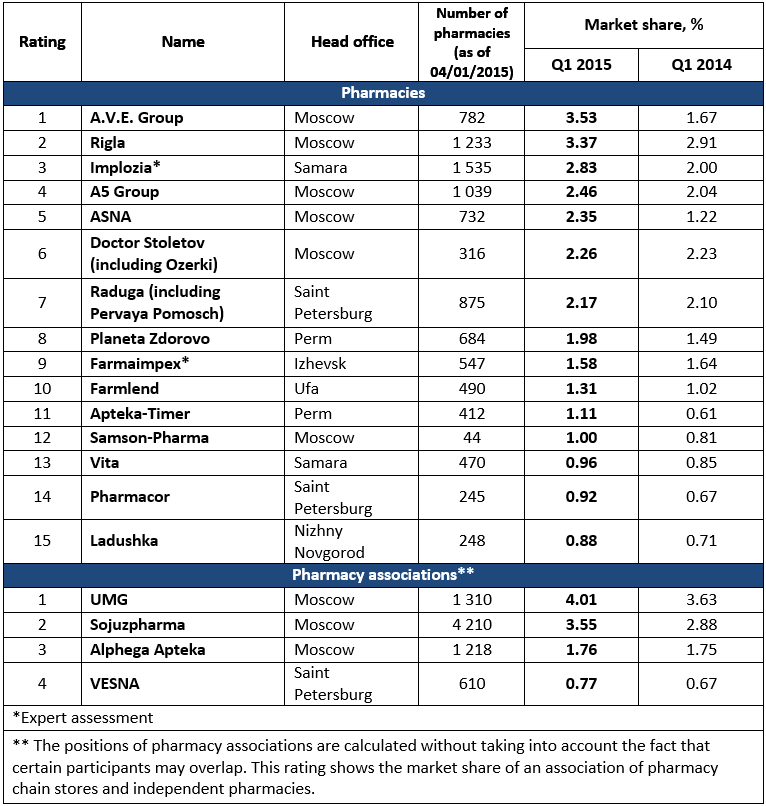 | Rating | Name | Head office | Number of pharmacies (as of 04/01/2015) | Market share, % Q1 2015 | Market share, % Q1 2014 |
|---|---|---|---|---|---|
| Pharmacies | | | | | |
| 1 | A.V.E. Group | Moscow | 782 | 3.53 | 1.67 |
| 2 | Rigla | Moscow | 1 233 | 3.37 | 2.91 |
| 3 | Implozia* | Samara | 1 535 | 2.83 | 2.00 |
| 4 | A5 Group | Moscow | 1 039 | 2.46 | 2.04 |
| 5 | ASNA | Moscow | 732 | 2.35 | 1.22 |
| 6 | Doctor Stoletov (including Ozerki) | Moscow | 316 | 2.26 | 2.23 |
| 7 | Raduga (including Pervaya Pomosch) | Saint Petersburg | 875 | 2.17 | 2.10 |
| 8 | Planeta Zdorovo | Perm | 684 | 1.98 | 1.49 |
| 9 | Farmaimpex* | Izhevsk | 547 | 1.58 | 1.64 |
| 10 | Farmlend | Ufa | 490 | 1.31 | 1.02 |
| 11 | Apteka-Timer | Perm | 412 | 1.11 | 0.61 |
| 12 | Samson-Pharma | Moscow | 44 | 1.00 | 0.81 |
| 13 | Vita | Samara | 470 | 0.96 | 0.85 |
| 14 | Pharmacor | Saint Petersburg | 245 | 0.92 | 0.67 |
| 15 | Ladushka | Nizhny Novgorod | 248 | 0.88 | 0.71 |
| Pharmacy associations** | | | | | |
| 1 | UMG | Moscow | 1 310 | 4.01 | 3.63 |
| 2 | Sojuzpharma | Moscow | 4 210 | 3.55 | 2.88 |
| 3 | Alphega Apteka | Moscow | 1 218 | 1.76 | 1.75 |
| 4 | VESNA | Saint Petersburg | 610 | 0.77 | 0.67 |

*Expert assessment

** The positions of pharmacy associations are calculated without taking into account the fact that certain participants may overlap. This rating shows the market share of an association of pharmacy chain stores and independent pharmacies.